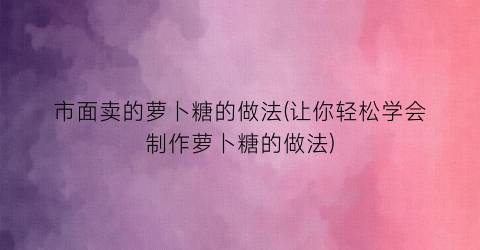 市面卖的萝卜糖的做法(让你轻松学会制作萝卜糖的做法)